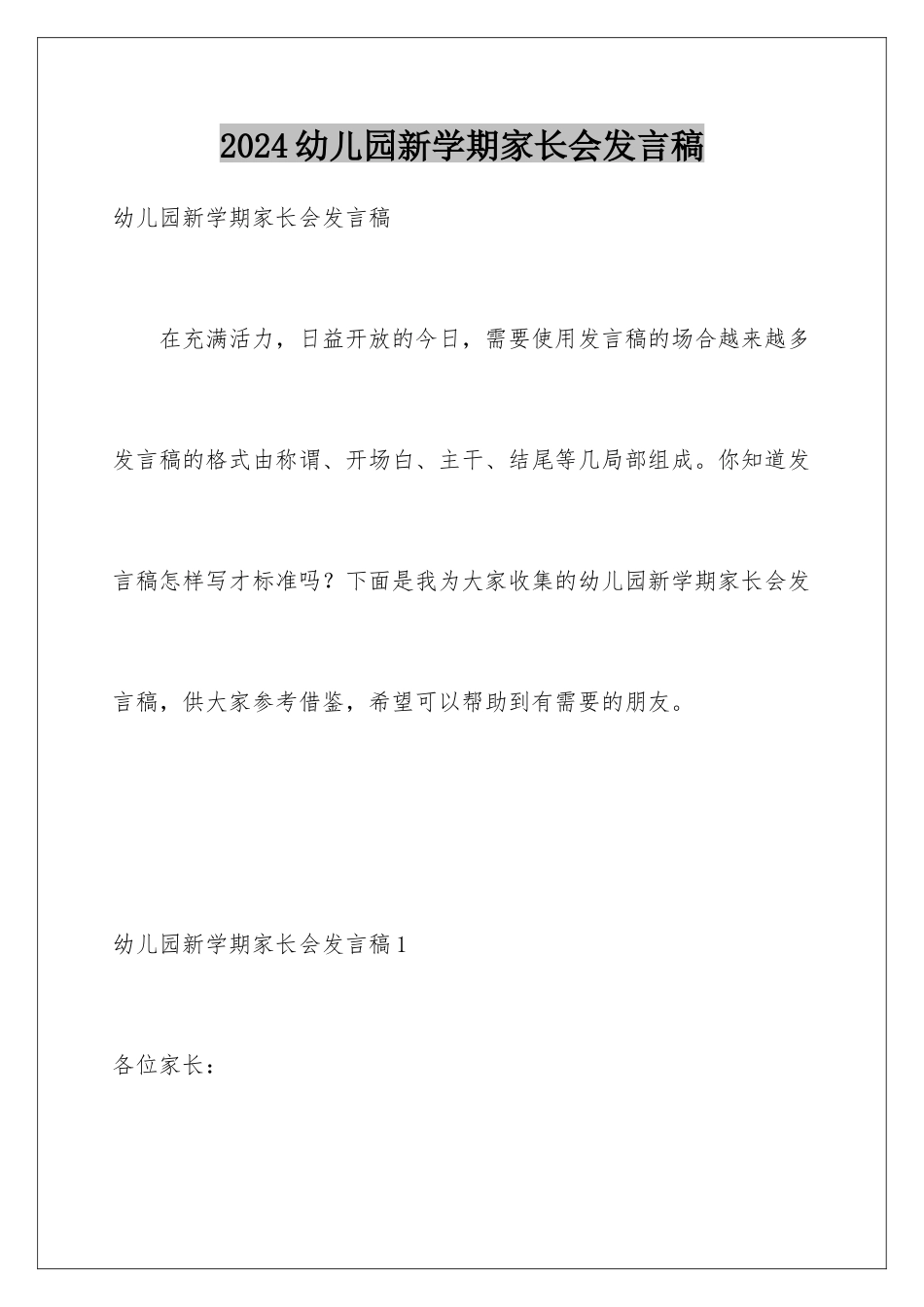 2024幼儿园新学期家长会发言稿

幼儿园新学期家长会发言稿

在充满活力，日益开放的今日，需要使用发言稿的场合越来越多发言稿的格式由称谓、开场白、主干、结尾等几局部组成。你知道发言稿怎样写才标准吗？下面是我为大家收集的幼儿园新学期家长会发言稿，供大家参考借鉴，希望可以帮助到有需要的朋友。

幼儿园新学期家长会发言稿1

各位家长：